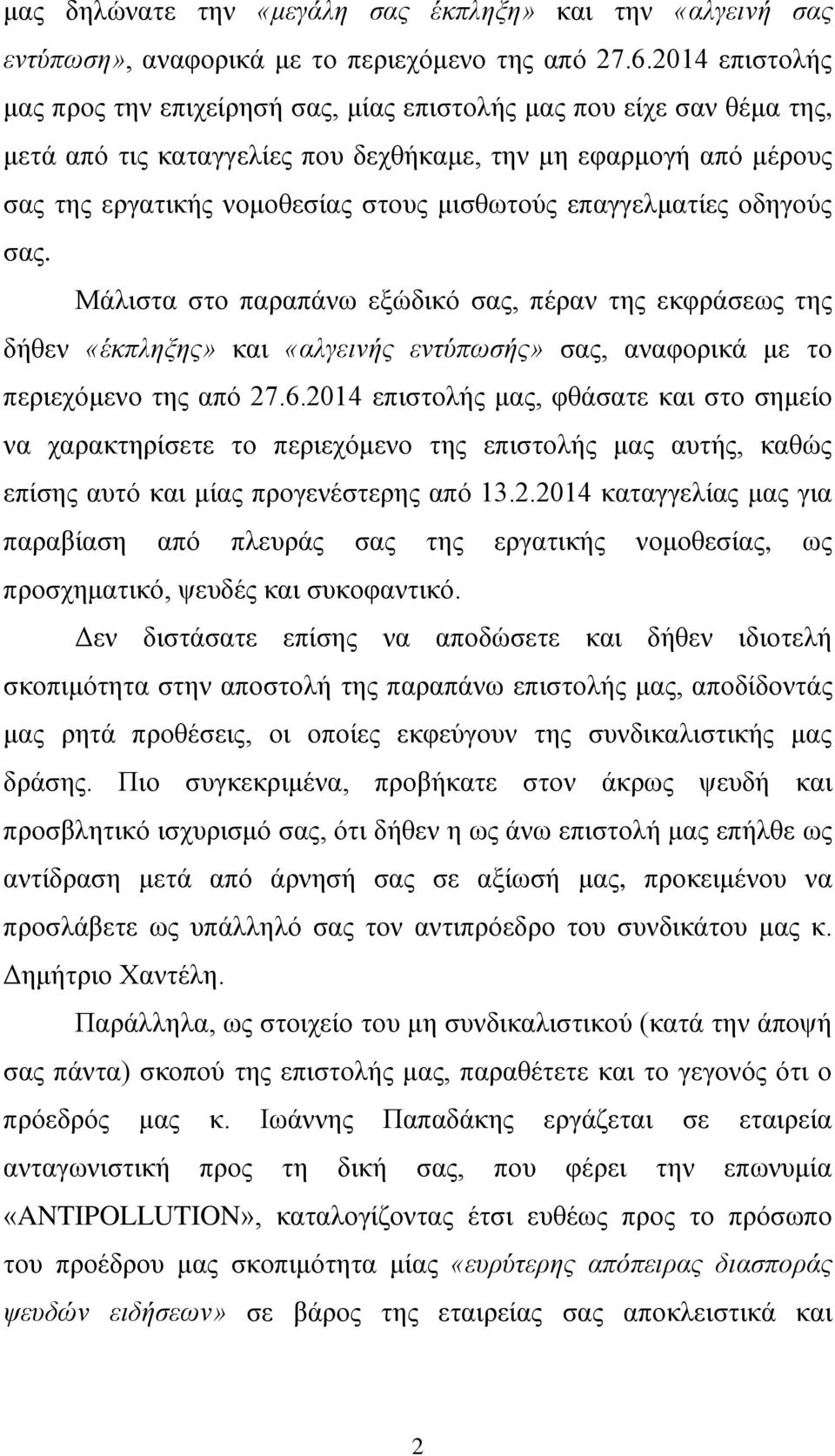 μας δηλώνατε την «μεγάλη σας έκπληξη» και την «αλγεινή σας εντύπωση», αναφορικά με το περιεχόμενο της από 27.6.2014 επιστολής μας προς την επιχείρησή σας, μίας επιστολής μας που είχε σαν θέμα της, μετά από τις καταγγελίες που δεχθήκαμε, την μη εφαρμογή από μέρους σας της εργατικής νομοθεσίας στους μισθωτούς επαγγελματίες οδηγούς σας.

Μάλιστα στο παραπάνω εξώδικό σας, πέραν της εκφράσεως της δήθεν «έκπληξης» και «αλγεινής εντύπωσής» σας, αναφορικά με το περιεχόμενο της από 27.6.2014 επιστολής μας, φθάσατε και στο σημείο να χαρακτηρίσετε το περιεχόμενο της επιστολής μας αυτής, καθώς επίσης αυτό και μίας προγενέστερης από 13.2.2014 καταγγελίας μας για παραβίαση από πλευράς σας της εργατικής νομοθεσίας, ως προσχηματικό, ψευδές και συκοφαντικό.

Δεν διστάσατε επίσης να αποδώσετε και δήθεν ιδιοτελή σκοπιμότητα στην αποστολή της παραπάνω επιστολής μας, αποδίδοντάς μας ρητά προθέσεις, οι οποίες εκφεύγουν της συνδικαλιστικής μας δράσης. Πιο συγκεκριμένα, προβήκατε στον άκρως ψευδή και προσβλητικό ισχυρισμό σας, ότι δήθεν η ως άνω επιστολή μας επήλθε ως αντίδραση μετά από άρνησή σας σε αξίωσή μας, προκειμένου να προσλάβετε ως υπάλληλό σας τον αντιπρόεδρο του συνδικάτου μας κ. Δημήτριο Χαντέλη.

Παράλληλα, ως στοιχείο του μη συνδικαλιστικού (κατά την άποψή σας πάντα) σκοπού της επιστολής μας, παραθέτετε και το γεγονός ότι ο πρόεδρός μας κ. Ιωάννης Παπαδάκης εργάζεται σε εταιρεία ανταγωνιστική προς τη δική σας, που φέρει την επωνυμία «ANTIPOLLUTION», καταλογίζοντας έτσι ευθέως προς το πρόσωπο του προέδρου μας σκοπιμότητα μίας «ευρύτερης απόπειρας διασποράς ψευδών ειδήσεων» σε βάρος της εταιρείας σας αποκλειστικά και

2